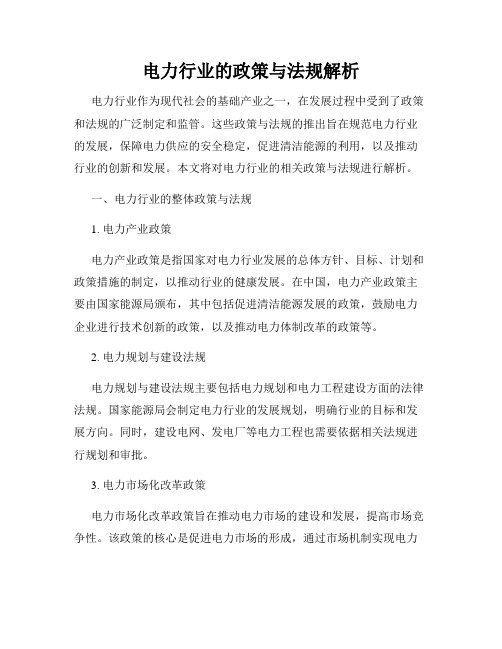 电力行业的政策与法规解析

电力行业作为现代社会的基础产业之一，在发展过程中受到了政策和法规的广泛制定和监管。这些政策与法规的推出旨在规范电力行业的发展，保障电力供应的安全稳定，促进清洁能源的利用，以及推动行业的创新和发展。本文将对电力行业的相关政策与法规进行解析。

一、电力行业的整体政策与法规

1. 电力产业政策

电力产业政策是指国家对电力行业发展的总体方针、目标、计划和政策措施的制定，以推动行业的健康发展。在中国，电力产业政策主要由国家能源局颁布，其中包括促进清洁能源发展的政策，鼓励电力企业进行技术创新的政策，以及推动电力体制改革的政策等。

2. 电力规划与建设法规

电力规划与建设法规主要包括电力规划和电力工程建设方面的法律法规。国家能源局会制定电力行业的发展规划，明确行业的目标和发展方向。同时，建设电网、发电厂等电力工程也需要依据相关法规进行规划和审批。

3. 电力市场化改革政策

电力市场化改革政策旨在推动电力市场的建设和发展，提高市场竞争性。该政策的核心是促进电力市场的形成，通过市场机制实现电力